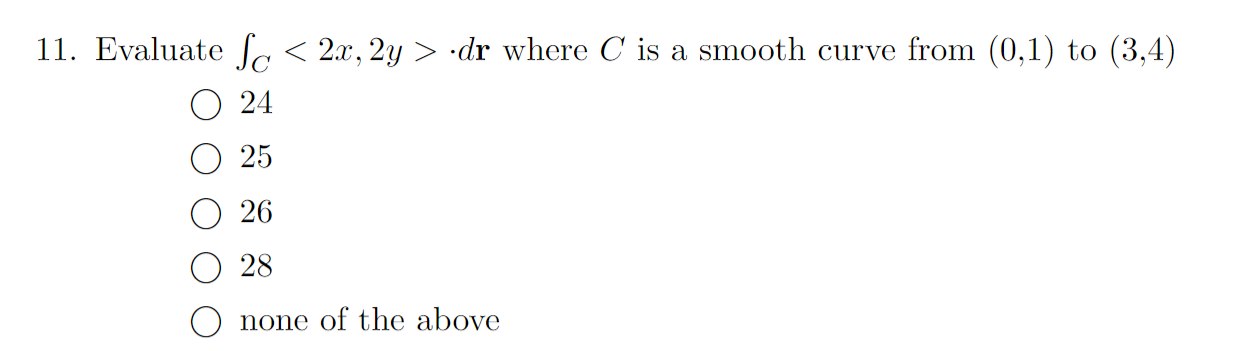 11. Evaluate $\int_C < 2x, 2y > \cdot d\mathbf{r}$ where $C$ is a smooth curve from (0,1) to (3,4)

○ 24

○ 25

○ 26

○ 28

○ none of the above